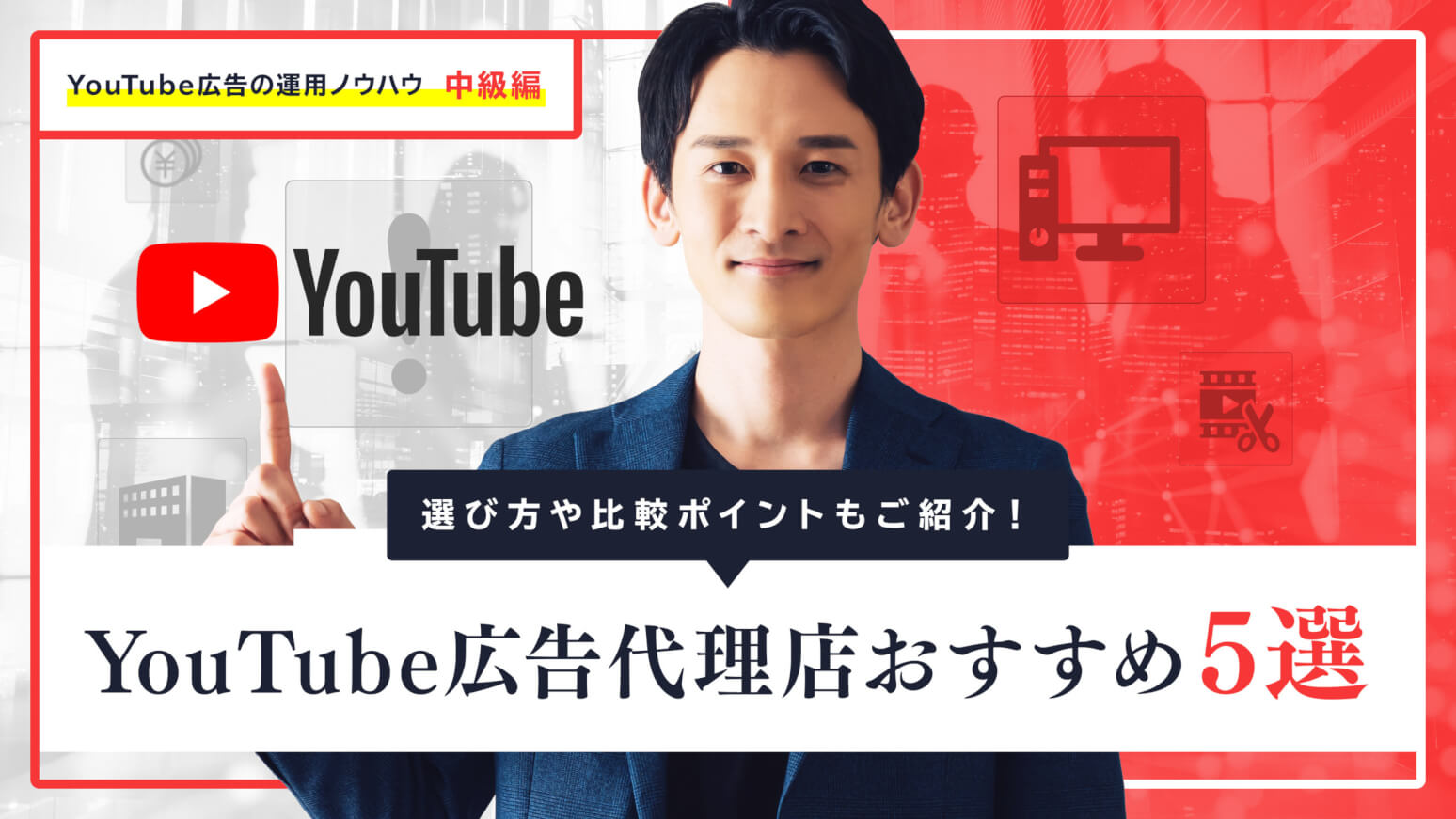 YouTube広告の運用ノウハウ　中級編

YouTube

選び方や比較ポイントもご紹介！

YouTube広告代理店おすすめ5選